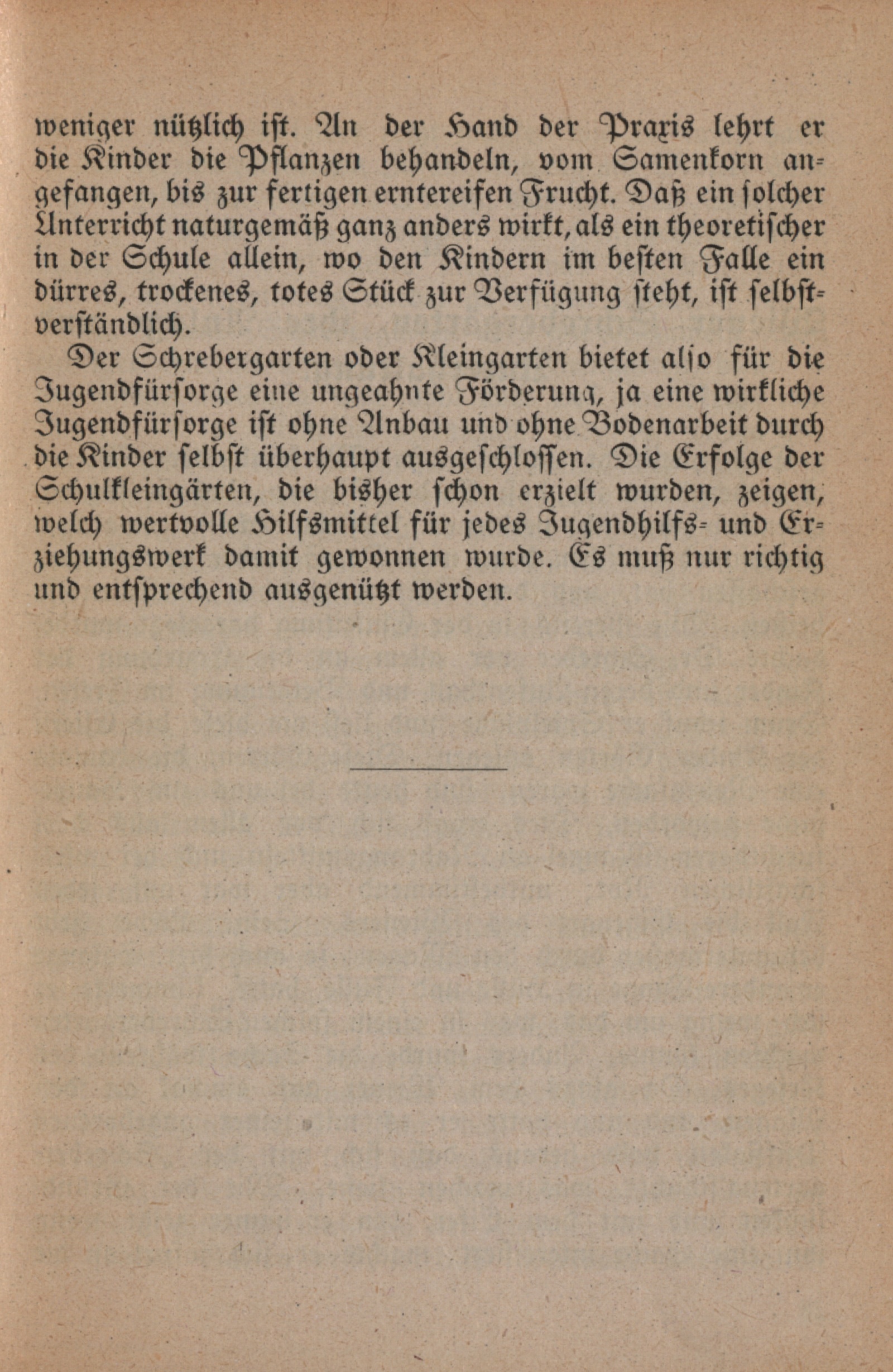 weniger nützlich ist. An der Hand der Praxis lehrt er die Kinder die Pflanzen behandeln, vom Samenkorn angefangen, bis zur fertigen erntereifen Frucht. Daß ein solcher Unterricht naturgemäß ganz anders wirkt, als ein theoretischer in der Schule allein, wo den Kindern im besten Falle ein dürres, trockenes, totes Stück zur Verfügung steht, ist selbstverständlich.

Der Schrebergarten oder Kleingarten bietet also für die Jugendfürsorge eine ungeahnte Förderung, ja eine wirkliche Jugendfürsorge ist ohne Anbau und ohne Bodenarbeit durch die Kinder selbst überhaupt ausgeschlossen. Die Erfolge der Schulkleingärten, die bisher schon erzielt wurden, zeigen, welch wertvolle Hilfsmittel für jedes Jugendhilfs- und Erziehungswerk damit gewonnen wurde. Es muß nur richtig und entsprechend ausgenützt werden.